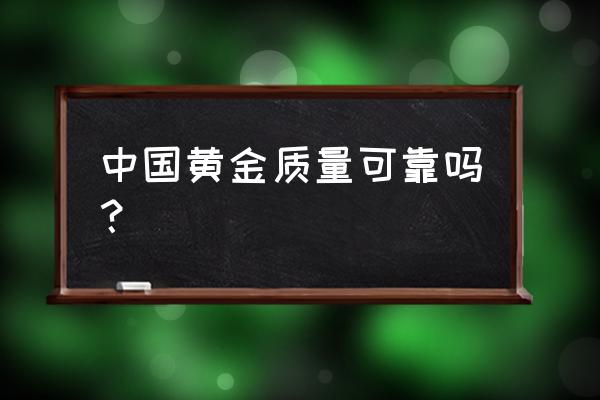 中国黄金质量可靠吗？